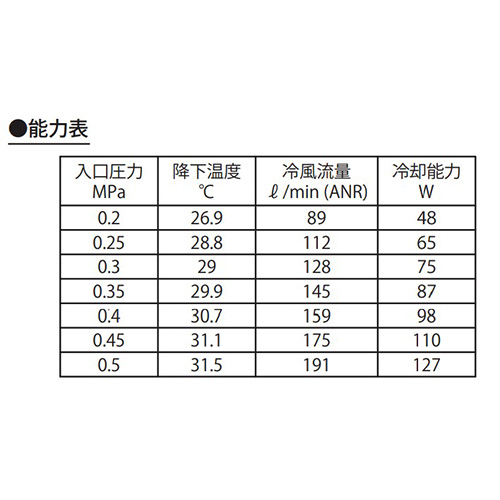 ●能力表

| 入口圧力 MPa | 降下温度 ℃ | 冷風流量 ℓ/min (ANR) | 冷却能力 W |
|---|---|---|---|
| 0.2 | 26.9 | 89 | 48 |
| 0.25 | 28.8 | 112 | 65 |
| 0.3 | 29 | 128 | 75 |
| 0.35 | 29.9 | 145 | 87 |
| 0.4 | 30.7 | 159 | 98 |
| 0.45 | 31.1 | 175 | 110 |
| 0.5 | 31.5 | 191 | 127 |